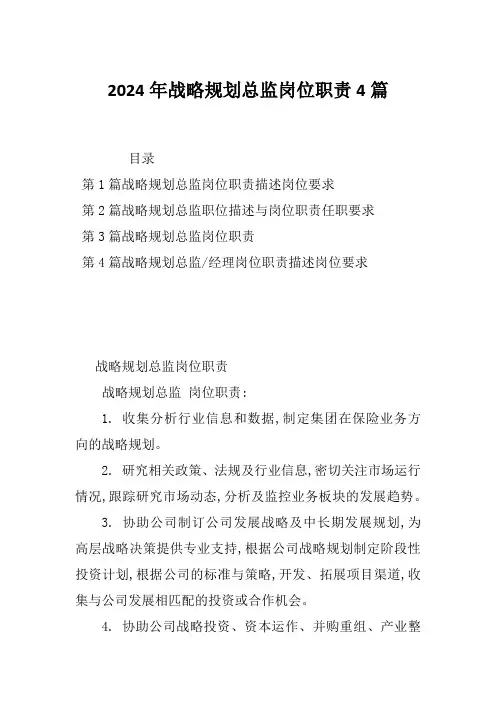 2024 年战略规划总监岗位职责 4 篇

目录

第 1 篇战略规划总监岗位职责描述岗位要求

第 2 篇战略规划总监职位描述与岗位职责任职要求

第 3 篇战略规划总监岗位职责

第 4 篇战略规划总监/经理岗位职责描述岗位要求

战略规划总监岗位职责

战略规划总监 岗位职责：

1. 收集分析行业信息和数据，制定集团在保险业务方向的战略规划。

2. 研究相关政策、法规及行业信息，密切关注市场运行情况，跟踪研究市场动态，分析及监控业务板块的发展趋势。

3. 协助公司制订公司发展战略及中长期发展规划，为高层战略决策提供专业支持，根据公司战略规划制定阶段性投资计划，根据公司的标准与策略，开发、拓展项目渠道，收集与公司发展相匹配的投资或合作机会。

4. 协助公司战略投资、资本运作、并购重组、产业整